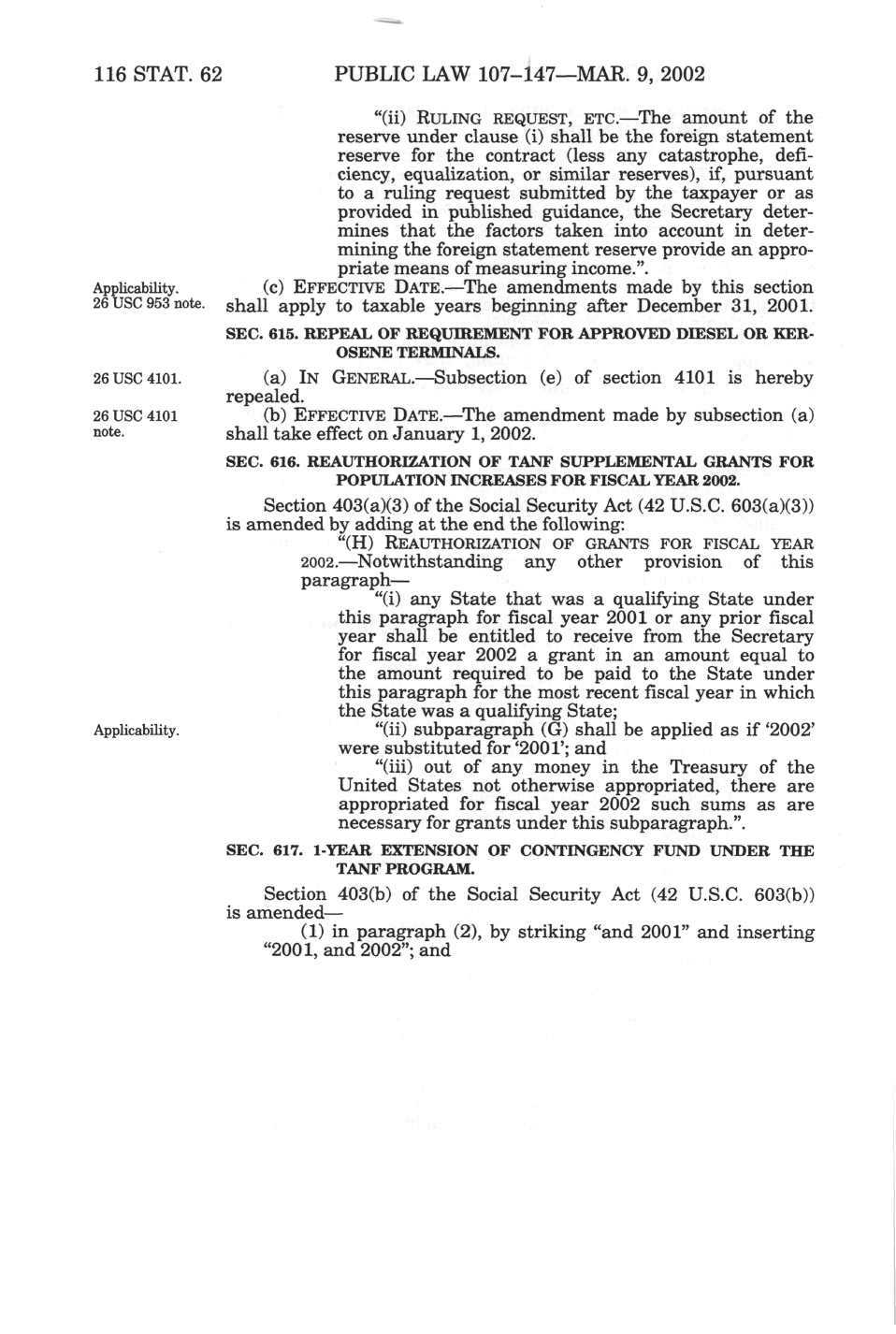 116 STAT. 62 PUBLIC LAW 107–147—MAR. 9, 2002

"(ii) RULING REQUEST, ETC.—The amount of the reserve under clause (i) shall be the foreign statement reserve for the contract (less any catastrophe, deficiency, equalization, or similar reserves), if, pursuant to a ruling request submitted by the taxpayer or as provided in published guidance, the Secretary determines that the factors taken into account in determining the foreign statement reserve provide an appropriate means of measuring income.".

Applicability. 26 USC 953 note.

(c) EFFECTIVE DATE.—The amendments made by this section shall apply to taxable years beginning after December 31, 2001.

SEC. 615. REPEAL OF REQUIREMENT FOR APPROVED DIESEL OR KEROSENE TERMINALS.

26 USC 4101.

(a) IN GENERAL.—Subsection (e) of section 4101 is hereby repealed.

26 USC 4101 note.

(b) EFFECTIVE DATE.—The amendment made by subsection (a) shall take effect on January 1, 2002.

SEC. 616. REAUTHORIZATION OF TANF SUPPLEMENTAL GRANTS FOR POPULATION INCREASES FOR FISCAL YEAR 2002.

Section 403(a)(3) of the Social Security Act (42 U.S.C. 603(a)(3)) is amended by adding at the end the following:

"(H) REAUTHORIZATION OF GRANTS FOR FISCAL YEAR 2002.—Notwithstanding any other provision of this paragraph—

"(i) any State that was a qualifying State under this paragraph for fiscal year 2001 or any prior fiscal year shall be entitled to receive from the Secretary for fiscal year 2002 a grant in an amount equal to the amount required to be paid to the State under this paragraph for the most recent fiscal year in which the State was a qualifying State;

Applicability.

"(ii) subparagraph (G) shall be applied as if '2002' were substituted for '2001'; and

"(iii) out of any money in the Treasury of the United States not otherwise appropriated, there are appropriated for fiscal year 2002 such sums as are necessary for grants under this subparagraph.".

SEC. 617. 1-YEAR EXTENSION OF CONTINGENCY FUND UNDER THE TANF PROGRAM.

Section 403(b) of the Social Security Act (42 U.S.C. 603(b)) is amended—

(1) in paragraph (2), by striking "and 2001" and inserting "2001, and 2002"; and